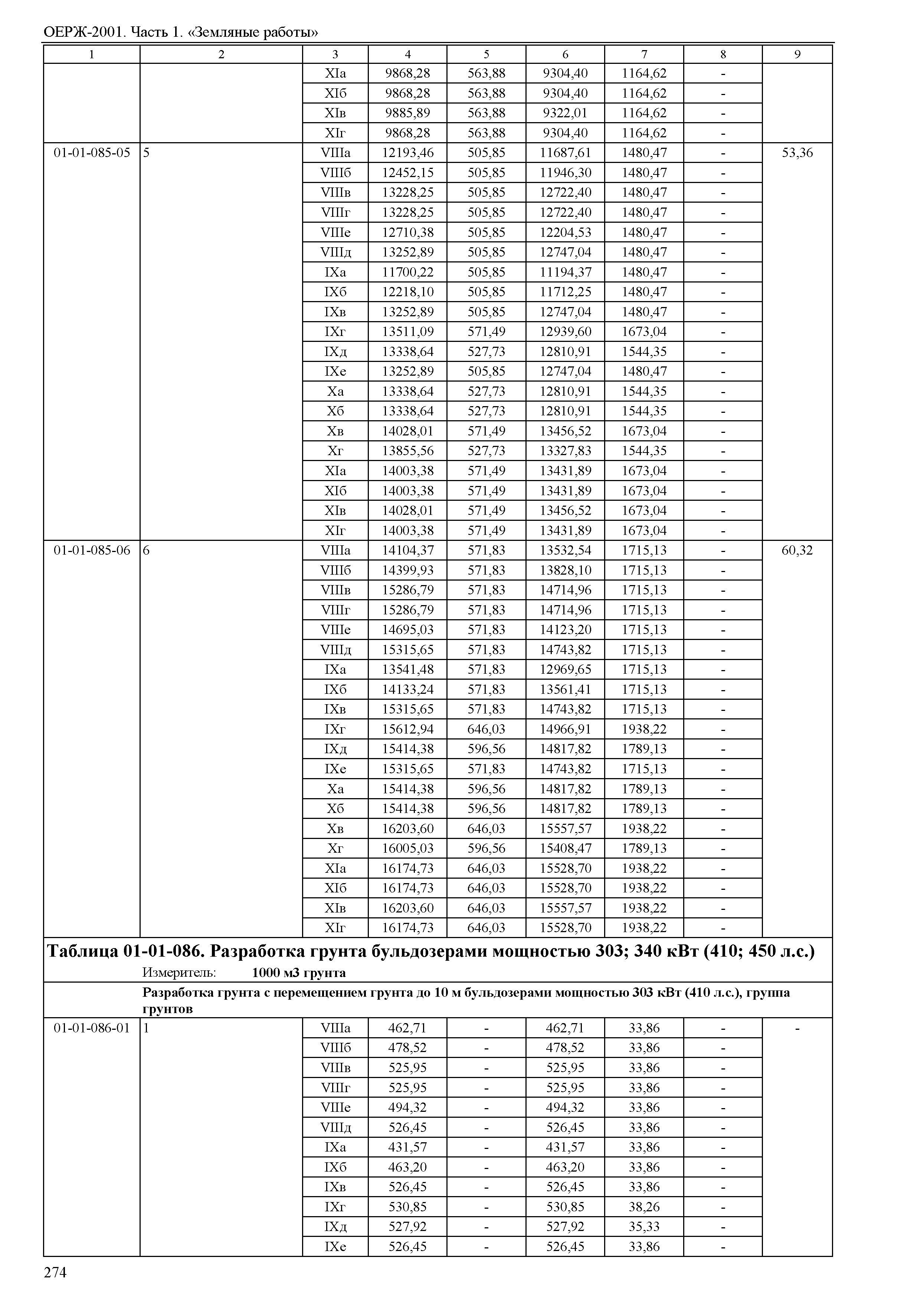 ОЕРЖ-2001. Часть 1. «Земляные работы»

| 1 | 2 | 3 | 4 | 5 | 6 | 7 | 8 | 9 |
|---|---|---|---|---|---|---|---|---|
| | | XIа | 9868,28 | 563,88 | 9304,40 | 1164,62 | - | |
| | | XIб | 9868,28 | 563,88 | 9304,40 | 1164,62 | - | |
| | | XIв | 9885,89 | 563,88 | 9322,01 | 1164,62 | - | |
| | | XIг | 9868,28 | 563,88 | 9304,40 | 1164,62 | - | |
| 01-01-085-05 | 5 | VIIIа | 12193,46 | 505,85 | 11687,61 | 1480,47 | - | 53,36 |
| | | VIIIб | 12452,15 | 505,85 | 11946,30 | 1480,47 | - | |
| | | VIIIв | 13228,25 | 505,85 | 12722,40 | 1480,47 | - | |
| | | VIIIг | 13228,25 | 505,85 | 12722,40 | 1480,47 | - | |
| | | VIIIе | 12710,38 | 505,85 | 12204,53 | 1480,47 | - | |
| | | VIIIд | 13252,89 | 505,85 | 12747,04 | 1480,47 | - | |
| | | IXа | 11700,22 | 505,85 | 11194,37 | 1480,47 | - | |
| | | IXб | 12218,10 | 505,85 | 11712,25 | 1480,47 | - | |
| | | IXв | 13252,89 | 505,85 | 12747,04 | 1480,47 | - | |
| | | IXг | 13511,09 | 571,49 | 12939,60 | 1673,04 | - | |
| | | IXд | 13338,64 | 527,73 | 12810,91 | 1544,35 | - | |
| | | IXе | 13252,89 | 505,85 | 12747,04 | 1480,47 | - | |
| | | Xа | 13338,64 | 527,73 | 12810,91 | 1544,35 | - | |
| | | Xб | 13338,64 | 527,73 | 12810,91 | 1544,35 | - | |
| | | Xв | 14028,01 | 571,49 | 13456,52 | 1673,04 | - | |
| | | Xг | 13855,56 | 527,73 | 13327,83 | 1544,35 | - | |
| | | XIа | 14003,38 | 571,49 | 13431,89 | 1673,04 | - | |
| | | XIб | 14003,38 | 571,49 | 13431,89 | 1673,04 | - | |
| | | XIв | 14028,01 | 571,49 | 13456,52 | 1673,04 | - | |
| | | XIг | 14003,38 | 571,49 | 13431,89 | 1673,04 | - | |
| 01-01-085-06 | 6 | VIIIа | 14104,37 | 571,83 | 13532,54 | 1715,13 | - | 60,32 |
| | | VIIIб | 14399,93 | 571,83 | 13828,10 | 1715,13 | - | |
| | | VIIIв | 15286,79 | 571,83 | 14714,96 | 1715,13 | - | |
| | | VIIIг | 15286,79 | 571,83 | 14714,96 | 1715,13 | - | |
| | | VIIIе | 14695,03 | 571,83 | 14123,20 | 1715,13 | - | |
| | | VIIIд | 15315,65 | 571,83 | 14743,82 | 1715,13 | - | |
| | | IXа | 13541,48 | 571,83 | 12969,65 | 1715,13 | - | |
| | | IXб | 14133,24 | 571,83 | 13561,41 | 1715,13 | - | |
| | | IXв | 15315,65 | 571,83 | 14743,82 | 1715,13 | - | |
| | | IXг | 15612,94 | 646,03 | 14966,91 | 1938,22 | - | |
| | | IXд | 15414,38 | 596,56 | 14817,82 | 1789,13 | - | |
| | | IXе | 15315,65 | 571,83 | 14743,82 | 1715,13 | - | |
| | | Xа | 15414,38 | 596,56 | 14817,82 | 1789,13 | - | |
| | | Xб | 15414,38 | 596,56 | 14817,82 | 1789,13 | - | |
| | | Xв | 16203,60 | 646,03 | 15557,57 | 1938,22 | - | |
| | | Xг | 16005,03 | 596,56 | 15408,47 | 1789,13 | - | |
| | | XIа | 16174,73 | 646,03 | 15528,70 | 1938,22 | - | |
| | | XIб | 16174,73 | 646,03 | 15528,70 | 1938,22 | - | |
| | | XIв | 16203,60 | 646,03 | 15557,57 | 1938,22 | - | |
| | | XIг | 16174,73 | 646,03 | 15528,70 | 1938,22 | - | |

Таблица 01-01-086. Разработка грунта бульдозерами мощностью 303; 340 кВт (410; 450 л.с.)

Измеритель: 1000 м3 грунта

Разработка грунта с перемещением грунта до 10 м бульдозерами мощностью 303 кВт (410 л.с.), группа грунтов

| | | | | | | | | |
|---|---|---|---|---|---|---|---|---|
| 01-01-086-01 | 1 | VIIIа | 462,71 | - | 462,71 | 33,86 | - | - |
| | | VIIIб | 478,52 | - | 478,52 | 33,86 | - | |
| | | VIIIв | 525,95 | - | 525,95 | 33,86 | - | |
| | | VIIIг | 525,95 | - | 525,95 | 33,86 | - | |
| | | VIIIе | 494,32 | - | 494,32 | 33,86 | - | |
| | | VIIIд | 526,45 | - | 526,45 | 33,86 | - | |
| | | IXа | 431,57 | - | 431,57 | 33,86 | - | |
| | | IXб | 463,20 | - | 463,20 | 33,86 | - | |
| | | IXв | 526,45 | - | 526,45 | 33,86 | - | |
| | | IXг | 530,85 | - | 530,85 | 38,26 | - | |
| | | IXд | 527,92 | - | 527,92 | 35,33 | - | |
| | | IXе | 526,45 | - | 526,45 | 33,86 | - | |

274